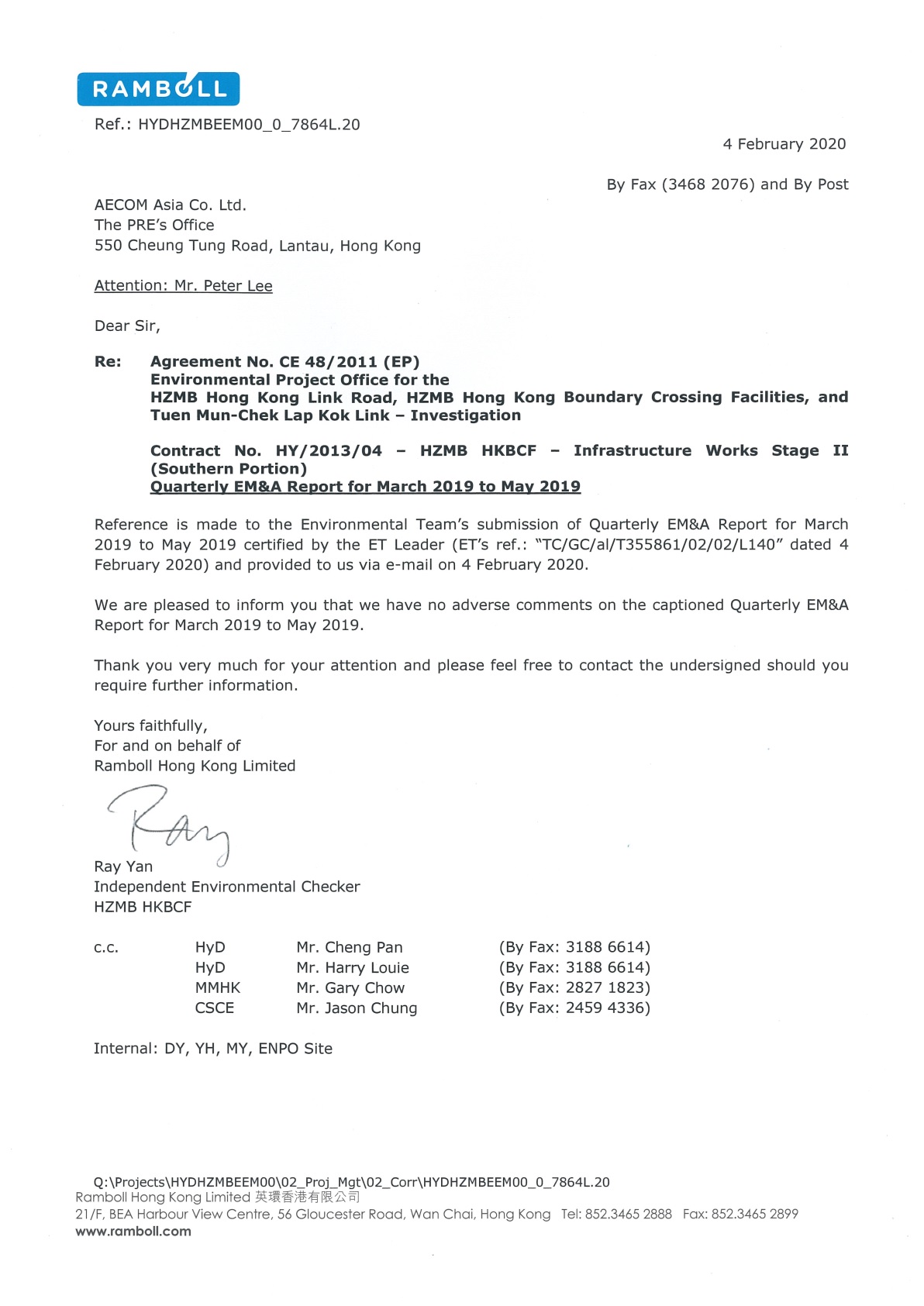 RAMBOLL

Ref.: HYDHZMBEEM00_0_7864L.20

4 February 2020

By Fax (3468 2076) and By Post

AECOM Asia Co. Ltd.
The PRE's Office
550 Cheung Tung Road, Lantau, Hong Kong

Attention: Mr. Peter Lee

Dear Sir,

Re: Agreement No. CE 48/2011 (EP)
Environmental Project Office for the
HZMB Hong Kong Link Road, HZMB Hong Kong Boundary Crossing Facilities, and Tuen Mun-Chek Lap Kok Link – Investigation

Contract No. HY/2013/04 – HZMB HKBCF – Infrastructure Works Stage II (Southern Portion)
Quarterly EM&A Report for March 2019 to May 2019

Reference is made to the Environmental Team's submission of Quarterly EM&A Report for March 2019 to May 2019 certified by the ET Leader (ET's ref.: "TC/GC/al/T355861/02/02/L140" dated 4 February 2020) and provided to us via e-mail on 4 February 2020.

We are pleased to inform you that we have no adverse comments on the captioned Quarterly EM&A Report for March 2019 to May 2019.

Thank you very much for your attention and please feel free to contact the undersigned should you require further information.

Yours faithfully,
For and on behalf of
Ramboll Hong Kong Limited

Ray

Ray Yan
Independent Environmental Checker
HZMB HKBCF

| c.c. | HyD | Mr. Cheng Pan | (By Fax: 3188 6614) |
|---|---|---|---|
| | HyD | Mr. Harry Louie | (By Fax: 3188 6614) |
| | MMHK | Mr. Gary Chow | (By Fax: 2827 1823) |
| | CSCE | Mr. Jason Chung | (By Fax: 2459 4336) |

Internal: DY, YH, MY, ENPO Site

Q:\Projects\HYDHZMBEEM00\02_Proj_Mgt\02_Corr\HYDHZMBEEM00_0_7864L.20
Ramboll Hong Kong Limited 英環香港有限公司
21/F, BEA Harbour View Centre, 56 Gloucester Road, Wan Chai, Hong Kong Tel: 852.3465 2888 Fax: 852.3465 2899
www.ramboll.com